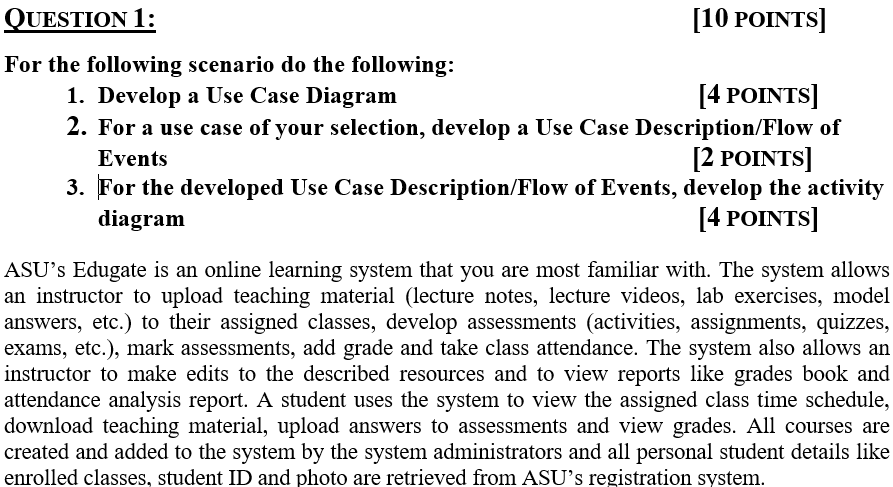 QUESTION 1: [10 POINTS]

For the following scenario do the following:

1. Develop a Use Case Diagram [4 POINTS]
2. For a use case of your selection, develop a Use Case Description/Flow of Events [2 POINTS]
3. For the developed Use Case Description/Flow of Events, develop the activity diagram [4 POINTS]

ASU's Edugate is an online learning system that you are most familiar with. The system allows an instructor to upload teaching material (lecture notes, lecture videos, lab exercises, model answers, etc.) to their assigned classes, develop assessments (activities, assignments, quizzes, exams, etc.), mark assessments, add grade and take class attendance. The system also allows an instructor to make edits to the described resources and to view reports like grades book and attendance analysis report. A student uses the system to view the assigned class time schedule, download teaching material, upload answers to assessments and view grades. All courses are created and added to the system by the system administrators and all personal student details like enrolled classes, student ID and photo are retrieved from ASU's registration system.